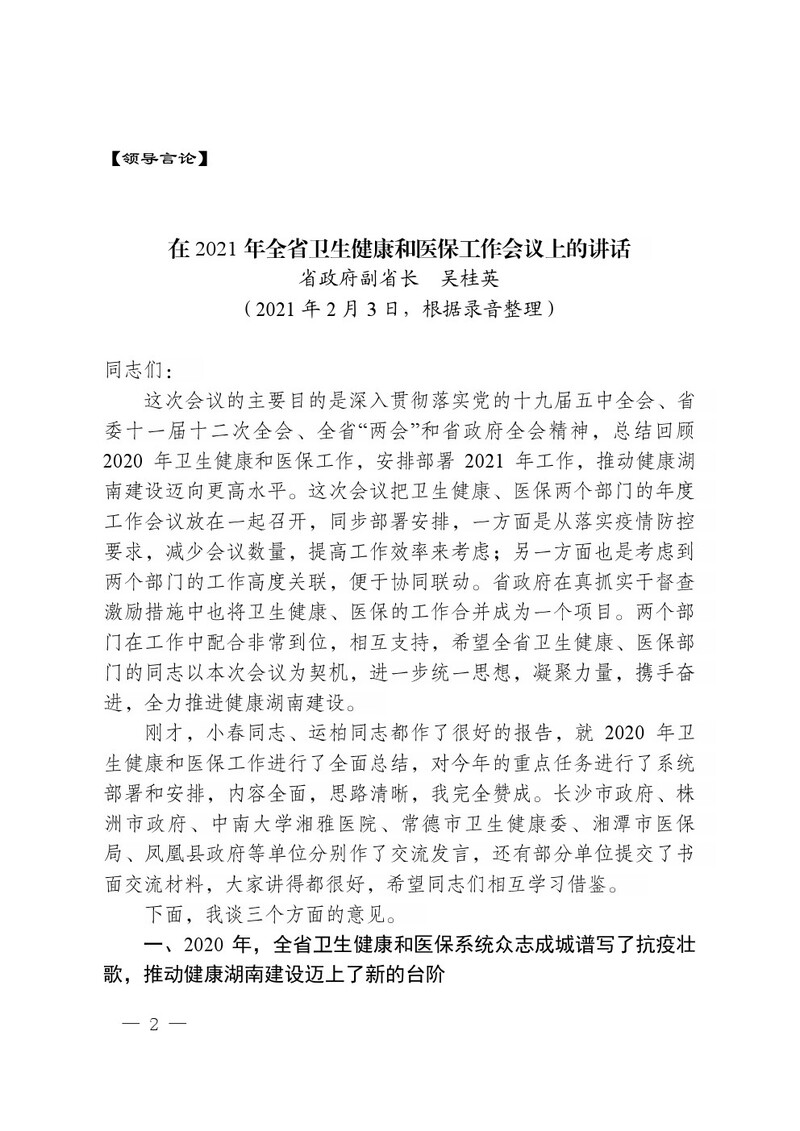 【领导言论】

在 2021 年全省卫生健康和医保工作会议上的讲话
省政府副省长　吴桂英
（2021 年 2 月 3 日，根据录音整理）

同志们：

这次会议的主要目的是深入贯彻落实党的十九届五中全会、省委十一届十二次全会、全省“两会”和省政府全会精神，总结回顾 2020 年卫生健康和医保工作，安排部署 2021 年工作，推动健康湖南建设迈向更高水平。这次会议把卫生健康、医保两个部门的年度工作会议放在一起召开，同步部署安排，一方面是从落实疫情防控要求，减少会议数量，提高工作效率来考虑；另一方面也是考虑到两个部门的工作高度关联，便于协同联动。省政府在真抓实干督查激励措施中也将卫生健康、医保的工作合并成为一个项目。两个部门在工作中配合非常到位，相互支持，希望全省卫生健康、医保部门的同志以本次会议为契机，进一步统一思想，凝聚力量，携手奋进，全力推进健康湖南建设。

刚才，小春同志、运柏同志都作了很好的报告，就 2020 年卫生健康和医保工作进行了全面总结，对今年的重点任务进行了系统部署和安排，内容全面，思路清晰，我完全赞成。长沙市政府、株洲市政府、中南大学湘雅医院、常德市卫生健康委、湘潭市医保局、凤凰县政府等单位分别作了交流发言，还有部分单位提交了书面交流材料，大家讲得都很好，希望同志们相互学习借鉴。

下面，我谈三个方面的意见。

一、2020 年，全省卫生健康和医保系统众志成城谱写了抗疫壮歌，推动健康湖南建设迈上了新的台阶

— 2 —